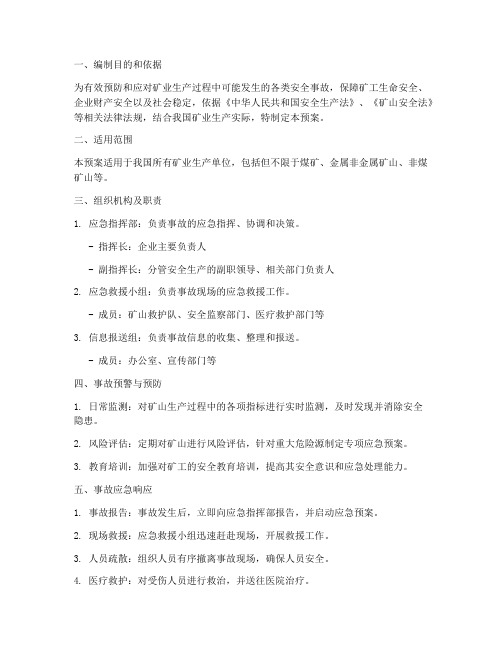 一、编制目的和依据

为有效预防和应对矿业生产过程中可能发生的各类安全事故，保障矿工生命安全、企业财产安全以及社会稳定，依据《中华人民共和国安全生产法》、《矿山安全法》等相关法律法规，结合我国矿业生产实际，特制定本预案。

二、适用范围

本预案适用于我国所有矿业生产单位，包括但不限于煤矿、金属非金属矿山、非煤矿山等。

三、组织机构及职责

1. 应急指挥部：负责事故的应急指挥、协调和决策。

- 指挥长：企业主要负责人

- 副指挥长：分管安全生产的副职领导、相关部门负责人

2. 应急救援小组：负责事故现场的应急救援工作。

- 成员：矿山救护队、安全监察部门、医疗救护部门等

3. 信息报送组：负责事故信息的收集、整理和报送。

- 成员：办公室、宣传部门等

四、事故预警与预防

1. 日常监测：对矿山生产过程中的各项指标进行实时监测，及时发现并消除安全隐患。

2. 风险评估：定期对矿山进行风险评估，针对重大危险源制定专项应急预案。

3. 教育培训：加强对矿工的安全教育培训，提高其安全意识和应急处理能力。

五、事故应急响应

1. 事故报告：事故发生后，立即向应急指挥部报告，并启动应急预案。

2. 现场救援：应急救援小组迅速赶赴现场，开展救援工作。

3. 人员疏散：组织人员有序撤离事故现场，确保人员安全。

4. 医疗救护：对受伤人员进行救治，并送往医院治疗。